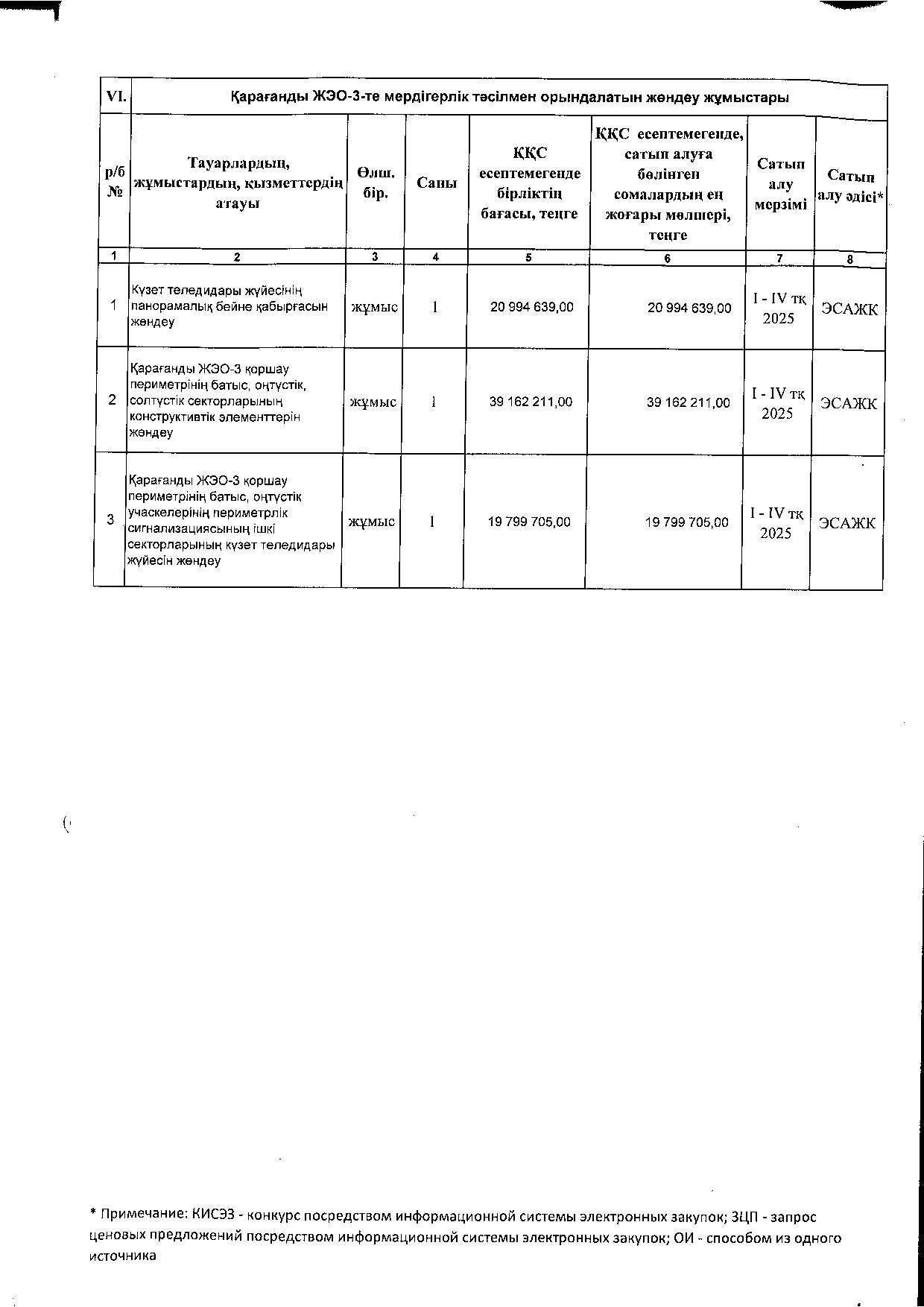 | VI. | Қарағанды ЖЭО-3-те мердігерлік тәсілмен орындалатын жөндеу жұмыстары | | | | | | |
|---|---|---|---|---|---|---|---|
| р/б № | Тауарлардың, жұмыстардың, қызметтердің атауы | Өлш. бір. | Саны | ҚҚС есептемегенде бірліктің бағасы, теңге | ҚҚС есептемегенде, сатып алуға бөлінген сомалардың ең жоғары мөлшері, теңге | Сатып алу мерзімі | Сатып алу әдісі* |
| 1 | 2 | 3 | 4 | 5 | 6 | 7 | 8 |
| 1 | Күзет теледидары жүйесінің панорамалық бейне қабырғасын жөндеу | жұмыс | 1 | 20 994 639,00 | 20 994 639,00 | I - IV тқ 2025 | ЭСАЖК |
| 2 | Қарағанды ЖЭО-3 қоршау периметрінің батыс, оңтүстік, солтүстік секторларының конструктивтік элементтерін жөндеу | жұмыс | 1 | 39 162 211,00 | 39 162 211,00 | I - IV тқ 2025 | ЭСАЖК |
| 3 | Қарағанды ЖЭО-3 қоршау периметрінің батыс, оңтүстік учаскелерінің периметрлік сигнализациясының ішкі секторларының күзет теледидары жүйесін жөндеу | жұмыс | 1 | 19 799 705,00 | 19 799 705,00 | I - IV тқ 2025 | ЭСАЖК |

* Примечание: КИСЭЗ - конкурс посредством информационной системы электронных закупок; ЗЦП - запрос ценовых предложений посредством информационной системы электронных закупок; ОИ - способом из одного источника